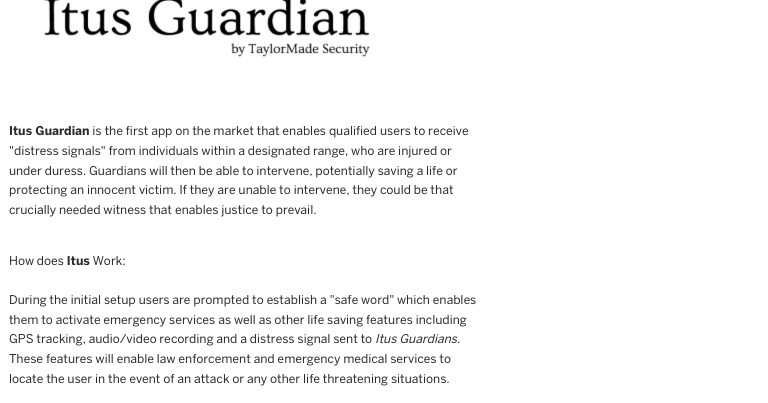 Itus Guardian
by TaylorMade Security

Itus Guardian is the first app on the market that enables qualified users to receive "distress signals" from individuals within a designated range, who are injured or under duress. Guardians will then be able to intervene, potentially saving a life or protecting an innocent victim. If they are unable to intervene, they could be that crucially needed witness that enables justice to prevail.

How does Itus Work:

During the initial setup users are prompted to establish a "safe word" which enables them to activate emergency services as well as other life saving features including GPS tracking, audio/video recording and a distress signal sent to Itus Guardians. These features will enable law enforcement and emergency medical services to locate the user in the event of an attack or any other life threatening situations.